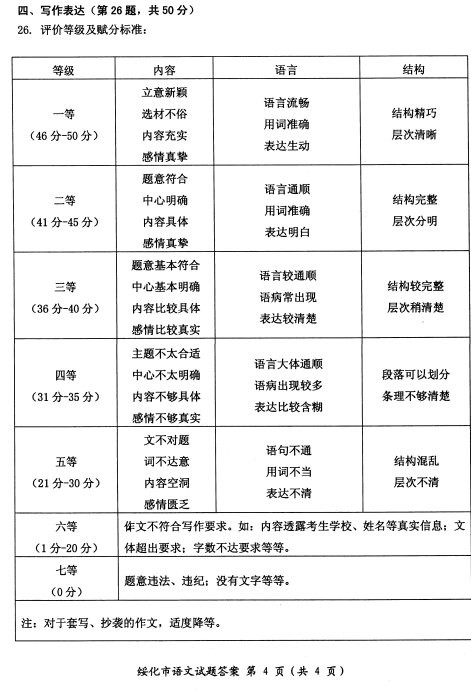 四、写作表达（第 26 题，共 50 分）

26. 评价等级及赋分标准：

| 等级 | 内容 | 语言 | 结构 |
|---|---|---|---|
| 一等（46 分-50 分） | 立意新颖 选材不俗 内容充实 感情真挚 | 语言流畅 用词准确 表达生动 | 结构精巧 层次清晰 |
| 二等（41 分-45 分） | 题意符合 中心明确 内容具体 感情真挚 | 语言通顺 用词准确 表达明白 | 结构完整 层次分明 |
| 三等（36 分-40 分） | 题意基本符合 中心基本明确 内容比较具体 感情比较真实 | 语言较通顺 语病常出现 表达较清楚 | 结构较完整 层次稍清楚 |
| 四等（31 分-35 分） | 主题不太合适 中心不太明确 内容不够具体 感情不够真实 | 语言大体通顺 语病出现较多 表达比较含糊 | 段落可以划分 条理不够清楚 |
| 五等（21 分-30 分） | 文不对题 词不达意 内容空洞 感情匮乏 | 语句不通 用词不当 表达不清 | 结构混乱 层次不清 |
| 六等（1 分-20 分） | 作文不符合写作要求。如：内容透露考生学校、姓名等真实信息；文体超出要求；字数不达要求等等。 | | |
| 七等（0 分） | 题意违法、违纪；没有文字等等。 | | |

注：对于套写、抄袭的作文，适度降等。

绥化市语文试题答案 第 4 页（共 4 页）